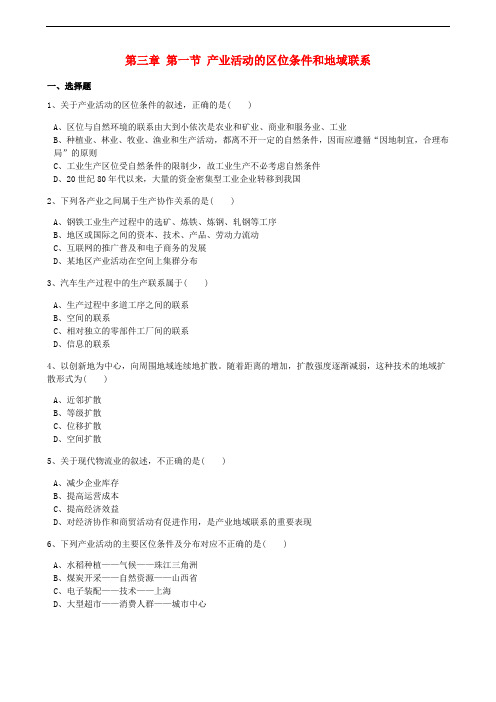 第三章 第一节 产业活动的区位条件和地域联系

一、选择题

1、关于产业活动的区位条件的叙述，正确的是（　　）

A、区位与自然环境的联系由大到小依次是农业和矿业、商业和服务业、工业
B、种植业、林业、牧业、渔业和生产活动，都离不开一定的自然条件，因而应遵循“因地制宜，合理布局”的原则
C、工业生产区位受自然条件的限制少，故工业生产不必考虑自然条件
D、20世纪80年代以来，大量的资金密集型工业企业转移到我国

2、下列各产业之间属于生产协作关系的是（　　）

A、钢铁工业生产过程中的选矿、炼铁、炼钢、轧钢等工序
B、地区或国际之间的资本、技术、产品、劳动力流动
C、互联网的推广普及和电子商务的发展
D、某地区产业活动在空间上集群分布

3、汽车生产过程中的生产联系属于（　　）

A、生产过程中多道工序之间的联系
B、空间的联系
C、相对独立的零部件工厂间的联系
D、信息的联系

4、以创新地为中心，向周围地域连续地扩散，随着距离的增加，扩散强度逐渐减弱，这种技术的地域扩散形式为（　　）

A、近邻扩散
B、等级扩散
C、位移扩散
D、空间扩散

5、关于现代物流业的叙述，不正确的是（　　）

A、减少企业库存
B、提高运营成本
C、提高经济效益
D、对经济协作和商贸活动有促进作用，是产业地域联系的重要表现

6、下列产业活动的主要区位条件及分布对应不正确的是（　　）

A、水稻种植——气候——珠江三角洲
B、煤炭开采——自然资源——山西省
C、电子装配——技术——上海
D、大型超市——消费人群——城市中心